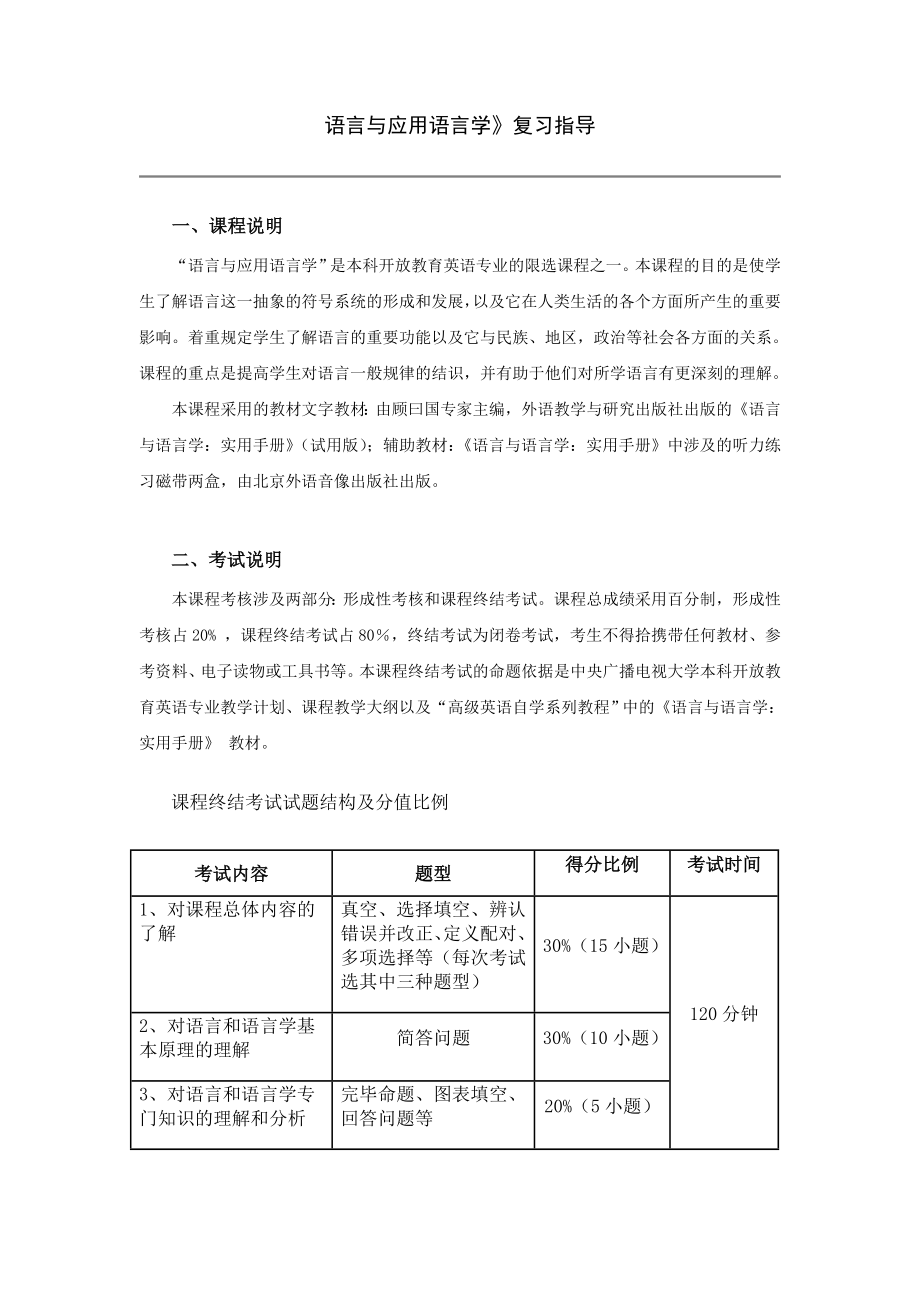 语言与应用语言学》复习指导

一、课程说明

“语言与应用语言学”是本科开放教育英语专业的限选课程之一。本课程的目的是使学生了解语言这一抽象的符号系统的形成和发展，以及它在人类生活的各个方面所产生的重要影响。着重规定学生了解语言的重要功能以及它与民族、地区，政治等社会各方面的关系。课程的重点是提高学生对语言一般规律的结识，并有助于他们对所学语言有更深刻的理解。

本课程采用的教材文字教材：由顾曰国专家主编，外语教学与研究出版社出版的《语言与语言学：实用手册》（试用版）；辅助教材：《语言与语言学：实用手册》中涉及的听力练习磁带两盒，由北京外语音像出版社出版。

二、考试说明

本课程考核涉及两部分：形成性考核和课程终结考试。课程总成绩采用百分制，形成性考核占 20% ，课程终结考试占 80%，终结考试为闭卷考试，考生不得拾携带任何教材、参考资料、电子读物或工具书等。本课程终结考试的命题依据是中央广播电视大学本科开放教育英语专业教学计划、课程教学大纲以及“高级英语自学系列教程”中的《语言与语言学：实用手册》 教材。

课程终结考试试题结构及分值比例

| 考试内容 | 题型 | 得分比例 | 考试时间 |
|---|---|---|---|
| 1、对课程总体内容的了解 | 真空、选择填空、辨认错误并改正、定义配对、多项选择等（每次考试选其中三种题型） | 30%（15 小题） | 120 分钟 |
| 2、对语言和语言学基本原理的理解 | 简答问题 | 30%（10 小题） | |
| 3、对语言和语言学专门知识的理解和分析 | 完毕命题、图表填空、回答问题等 | 20%（5 小题） | |